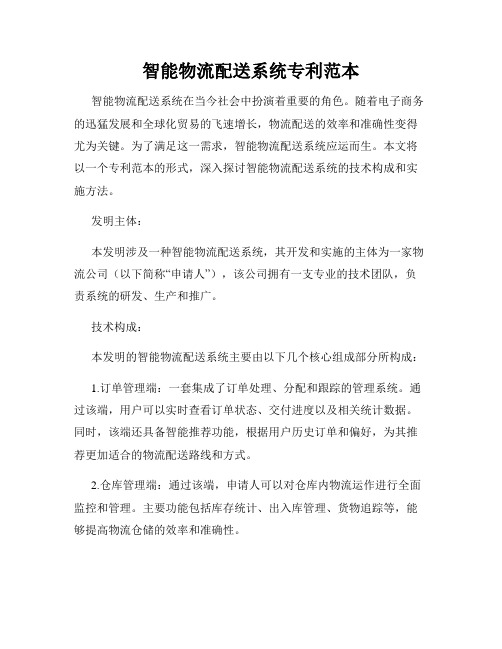 智能物流配送系统专利范本

智能物流配送系统在当今社会中扮演着重要的角色。随着电子商务的迅猛发展和全球化贸易的飞速增长，物流配送的效率和准确性变得尤为关键。为了满足这一需求，智能物流配送系统应运而生。本文将以一个专利范本的形式，深入探讨智能物流配送系统的技术构成和实施方法。

发明主体：

本发明涉及一种智能物流配送系统，其开发和实施的主体为一家物流公司（以下简称“申请人”），该公司拥有一支专业的技术团队，负责系统的研发、生产和推广。

技术构成：

本发明的智能物流配送系统主要由以下几个核心组成部分所构成：

1.订单管理端：一套集成了订单处理、分配和跟踪的管理系统。通过该端，用户可以实时查看订单状态、交付进度以及相关统计数据。同时，该端还具备智能推荐功能，根据用户历史订单和偏好，为其推荐更加适合的物流配送路线和方式。

2.仓库管理端：通过该端，申请人可以对仓库内物流运作进行全面监控和管理。主要功能包括库存统计、出入库管理、货物追踪等，能够提高物流仓储的效率和准确性。